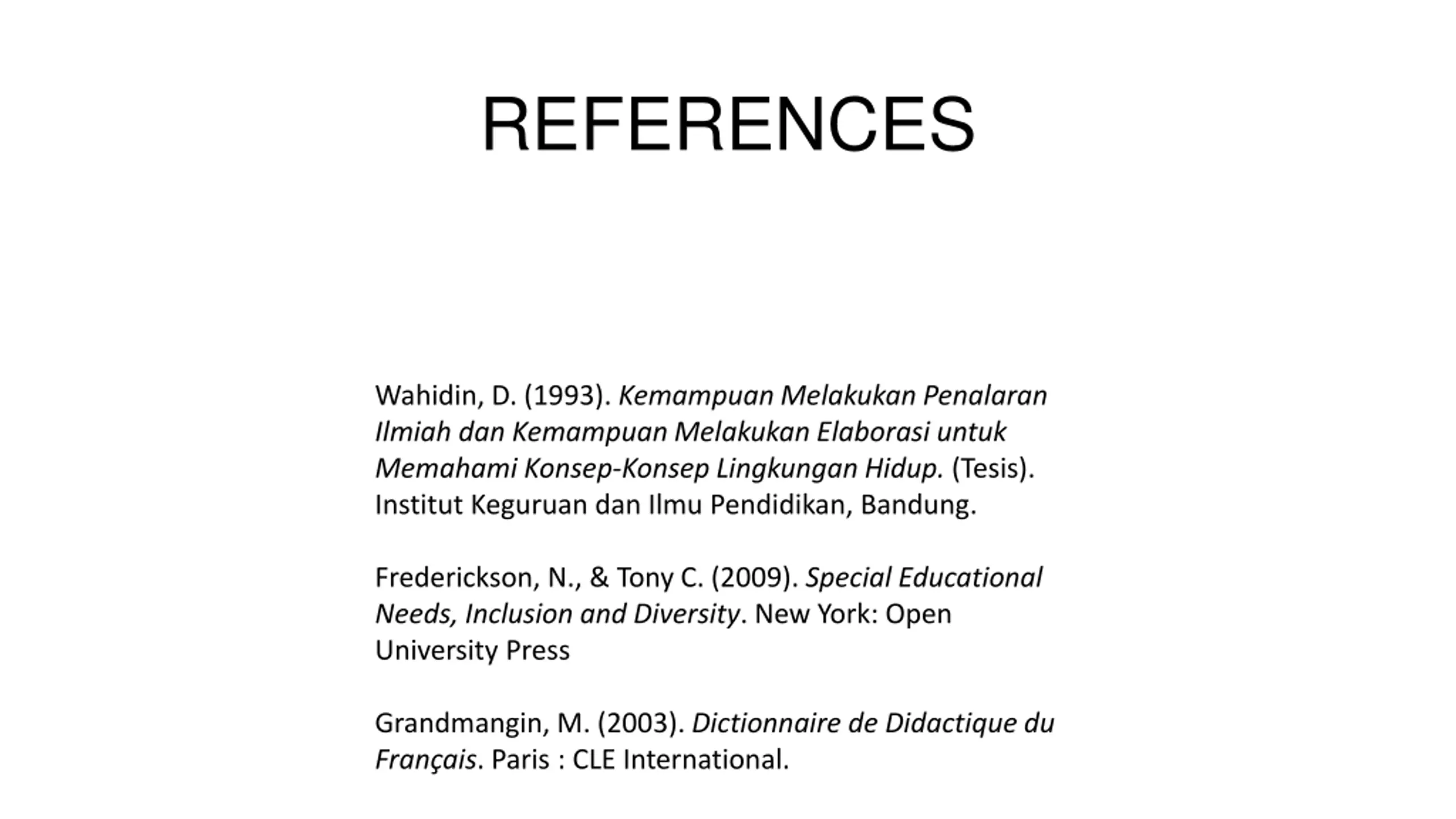 REFERENCES

Wahidin, D. (1993). Kemampuan Melakukan Penalaran Ilmiah dan Kemampuan Melakukan Elaborasi untuk Memahami Konsep-Konsep Lingkungan Hidup. (Tesis). Institut Keguruan dan Ilmu Pendidikan, Bandung.

Frederickson, N., & Tony C. (2009). Special Educational Needs, Inclusion and Diversity. New York: Open University Press

Grandmangin, M. (2003). Dictionnaire de Didactique du Français. Paris : CLE International.